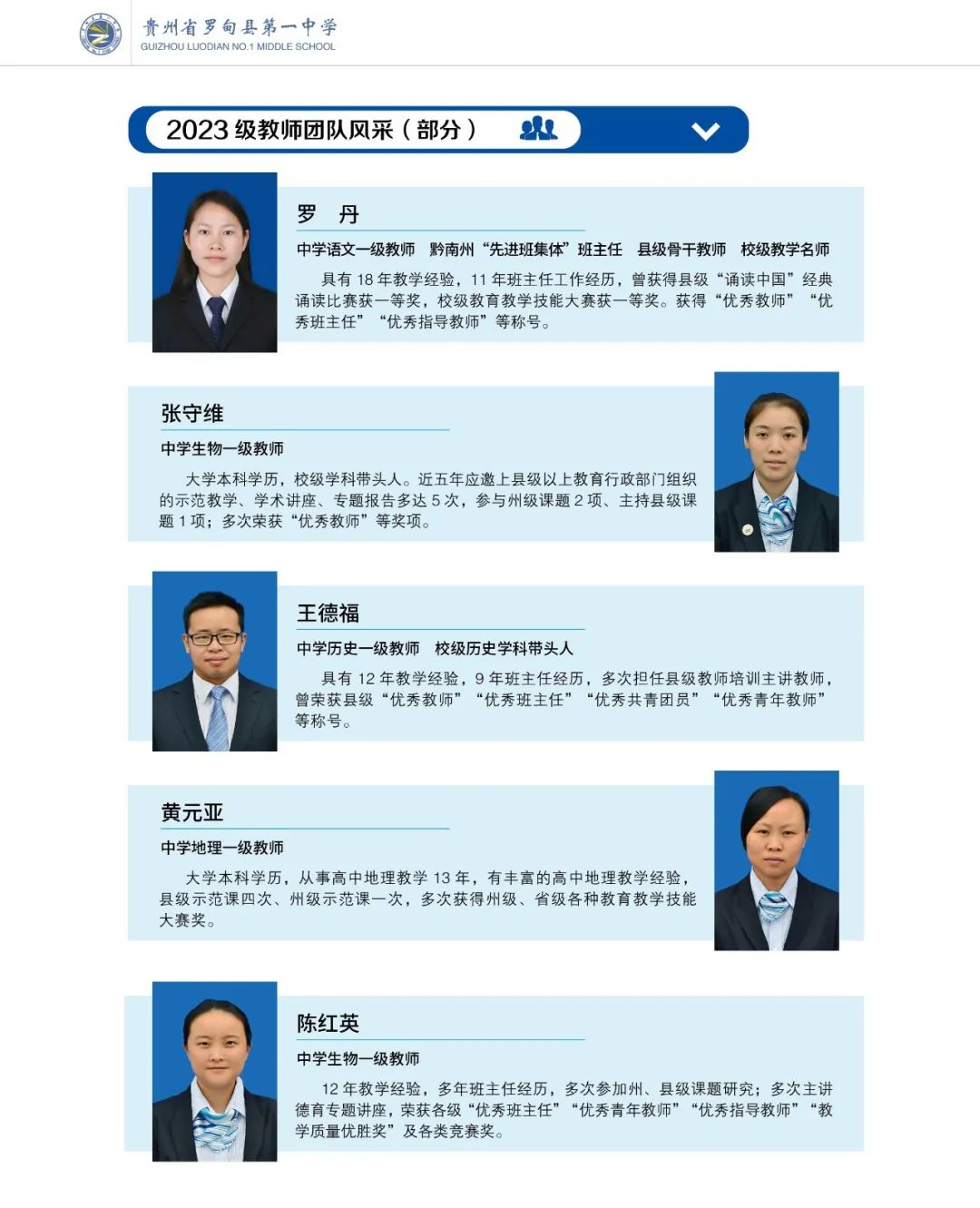 贵州省罗甸县第一中学
GUIZHOU LUODIAN NO.1 MIDDLE SCHOOL

2023 级教师团队风采（部分）

罗　丹

中学语文一级教师　黔南州“先进班集体”班主任　县级骨干教师　校级教学名师

具有 18 年教学经验，11 年班主任工作经历，曾获得县级“诵读中国”经典诵读比赛获一等奖，校级教育教学技能大赛获一等奖。获得“优秀教师”“优秀班主任”“优秀指导教师”等称号。

张守维

中学生物一级教师

大学本科学历，校级学科带头人。近五年应邀上县级以上教育行政部门组织的示范教学、学术讲座、专题报告多达 5 次，参与州级课题 2 项、主持县级课题 1 项；多次荣获“优秀教师”等奖项。

王德福

中学历史一级教师　校级历史学科带头人

具有 12 年教学经验，9 年班主任经历，多次担任县级教师培训主讲教师，曾荣获县级“优秀教师”“优秀班主任”“优秀共青团员”“优秀青年教师”等称号。

黄元亚

中学地理一级教师

大学本科学历，从事高中地理教学 13 年，有丰富的高中地理教学经验，县级示范课四次、州级示范课一次，多次获得州级、省级各种教育教学技能大赛奖。

陈红英

中学生物一级教师

12 年教学经验，多年班主任经历，多次参加州、县级课题研究；多次主讲德育专题讲座，荣获各级“优秀班主任”“优秀青年教师”“优秀指导教师”“教学质量优胜奖”及各类竞赛奖。